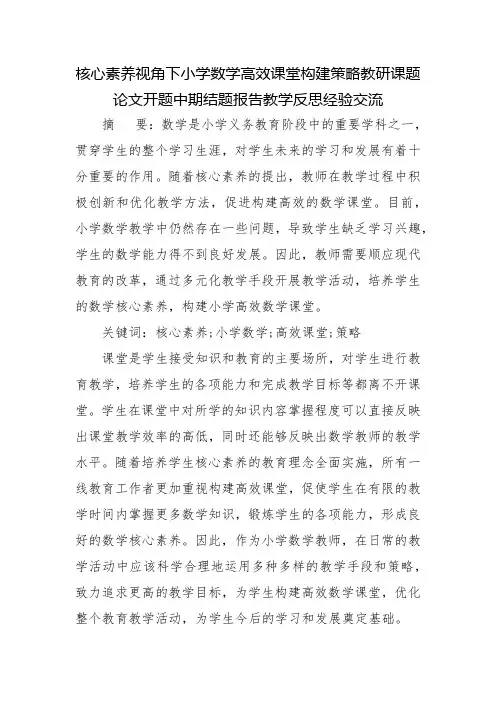 核心素养视角下小学数学高效课堂构建策略教研课题论文开题中期结题报告教学反思经验交流

摘　要：数学是小学义务教育阶段中的重要学科之一，贯穿学生的整个学习生涯，对学生未来的学习和发展有着十分重要的作用。随着核心素养的提出，教师在教学过程中积极创新和优化教学方法，促进构建高效的数学课堂。目前，小学数学教学中仍然存在一些问题，导致学生缺乏学习兴趣，学生的数学能力得不到良好发展。因此，教师需要顺应现代教育的改革，通过多元化教学手段开展教学活动，培养学生的数学核心素养，构建小学高效数学课堂。

关键词：核心素养;小学数学;高效课堂;策略

课堂是学生接受知识和教育的主要场所，对学生进行教育教学，培养学生的各项能力和完成教学目标等都离不开课堂。学生在课堂中对所学的知识内容掌握程度可以直接反映出课堂教学效率的高低，同时还能够反映出数学教师的教学水平。随着培养学生核心素养的教育理念全面实施，所有一线教育工作者更加重视构建高效课堂，促使学生在有限的教学时间内掌握更多数学知识，锻炼学生的各项能力，形成良好的数学核心素养。因此，作为小学数学教师，在日常的教学活动中应该科学合理地运用多种多样的教学手段和策略，致力追求更高的教学目标，为学生构建高效数学课堂，优化整个教育教学活动，为学生今后的学习和发展奠定基础。